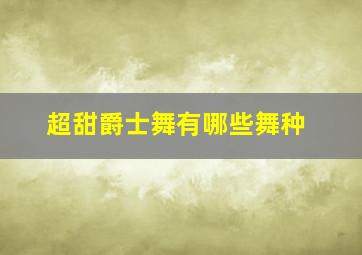 超甜爵士舞有哪些舞种